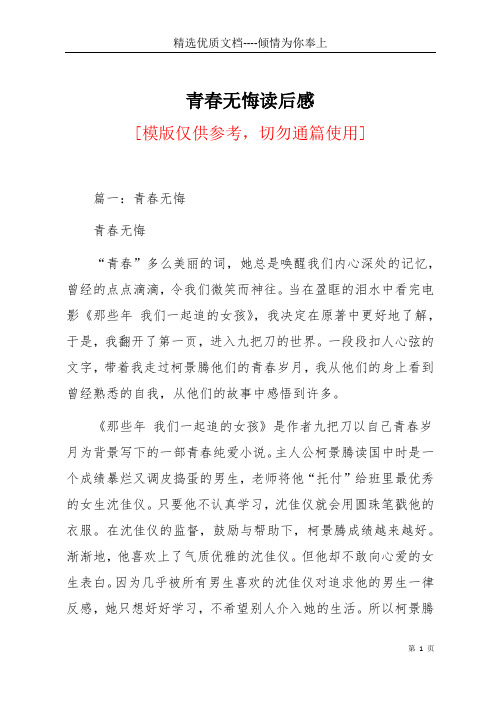 精选优质文档----倾情为你奉上

青春无悔读后感

[模版仅供参考，切勿通篇使用]

篇一：青春无悔

青春无悔

“青春”多么美丽的词，她总是唤醒我们内心深处的记忆，曾经的点点滴滴，令我们微笑而神往。当在盈眶的泪水中看完电影《那些年 我们一起追的女孩》，我决定在原著中更好地了解，于是，我翻开了第一页，进入九把刀的世界。一段段扣人心弦的文字，带着我走过柯景腾他们的青春岁月，我从他们的身上看到曾经熟悉的自我，从他们的故事中感悟到许多。

《那些年 我们一起追的女孩》是作者九把刀以自己青春岁月为背景写下的一部青春纯爱小说。主人公柯景腾读国中时是一个成绩暴烂又调皮捣蛋的男生，老师将他“托付”给班里最优秀的女生沈佳仪。只要他不认真学习，沈佳仪就会用圆珠笔戳他的衣服。在沈佳仪的监督，鼓励与帮助下，柯景腾成绩越来越好。渐渐地，他喜欢上了气质优雅的沈佳仪。但他却不敢向心爱的女生表白。因为几乎被所有男生喜欢的沈佳仪对追求他的男生一律反感，她只想好好学习，不希望别人介入她的生活。所以柯景腾

第 1 页